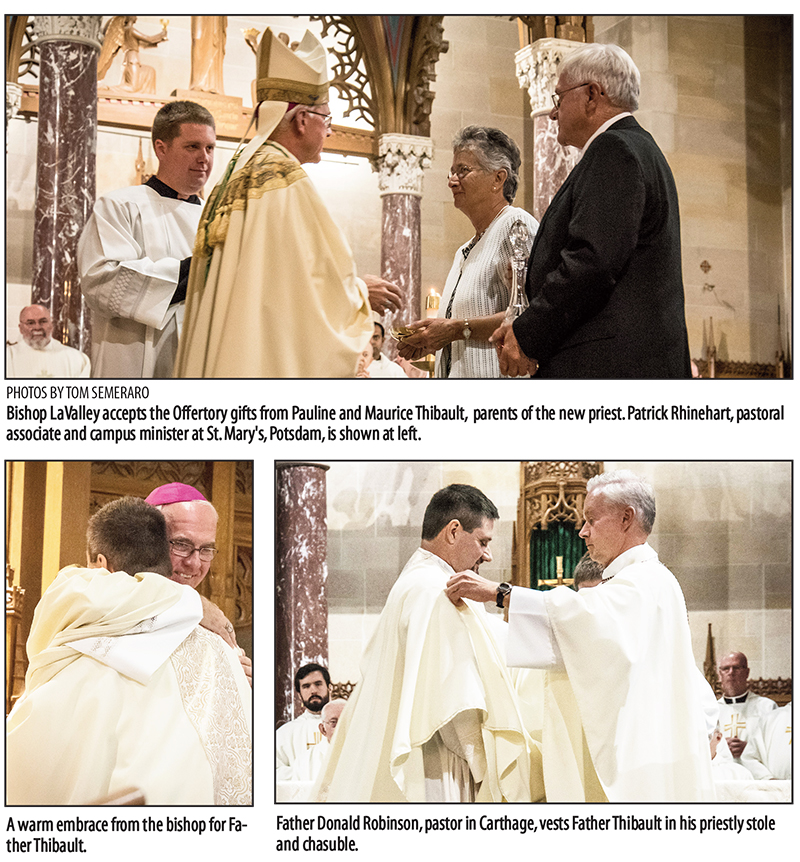 PHOTOS BY TOM SEMERARO

Bishop LaValley accepts the Offertory gifts from Pauline and Maurice Thibault, parents of the new priest. Patrick Rhinehart, pastoral associate and campus minister at St. Mary's, Potsdam, is shown at left.

A warm embrace from the bishop for Father Thibault.

Father Donald Robinson, pastor in Carthage, vests Father Thibault in his priestly stole and chasuble.